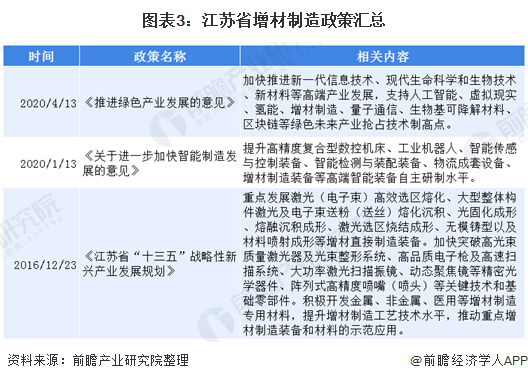 图表3：江苏省增材制造政策汇总

| 时间 | 政策名称 | 相关内容 |
|---|---|---|
| 2020/4/13 | 《推进绿色产业发展的意见》 | 加快推进新一代信息技术、现代生命科学和生物技术、新材料等高端产业发展，支持人工智能、虚拟现实、氢能、增材制造、量子通信、生物基可降解材料、区块链等绿色未来产业抢占技术制高点。 |
| 2020/1/13 | 《关于进一步加快智能制造发展的意见》 | 提升高精度复合型数控机床、工业机器人、智能传感与控制装备、智能检测与装配装备、物流成套设备、增材制造装备等高端智能装备自主研制水平。 |
| 2016/12/23 | 《江苏省“十三五”战略性新兴产业发展规划》 | 重点发展激光（电子束）高效选区熔化、大型整体构件激光及电子束送粉（送丝）熔化沉积、光固化成形、熔融沉积成形、激光选区烧结成形、无模铸型以及材料喷射成形等增材直接制造装备。加快突破高光束质量激光器及光束整形系统、高品质电子枪及高速扫描系统、大功率激光扫描振镜、动态聚焦镜等精密光学器件、阵列式高精度喷嘴（喷头）等关键技术和基础零部件。积极开发金属、非金属、医用等增材制造专用材料，提升增材制造工艺技术水平，推动重点增材制造装备和材料的示范应用。 |

资料来源：前瞻产业研究院整理

@前瞻经济学人APP